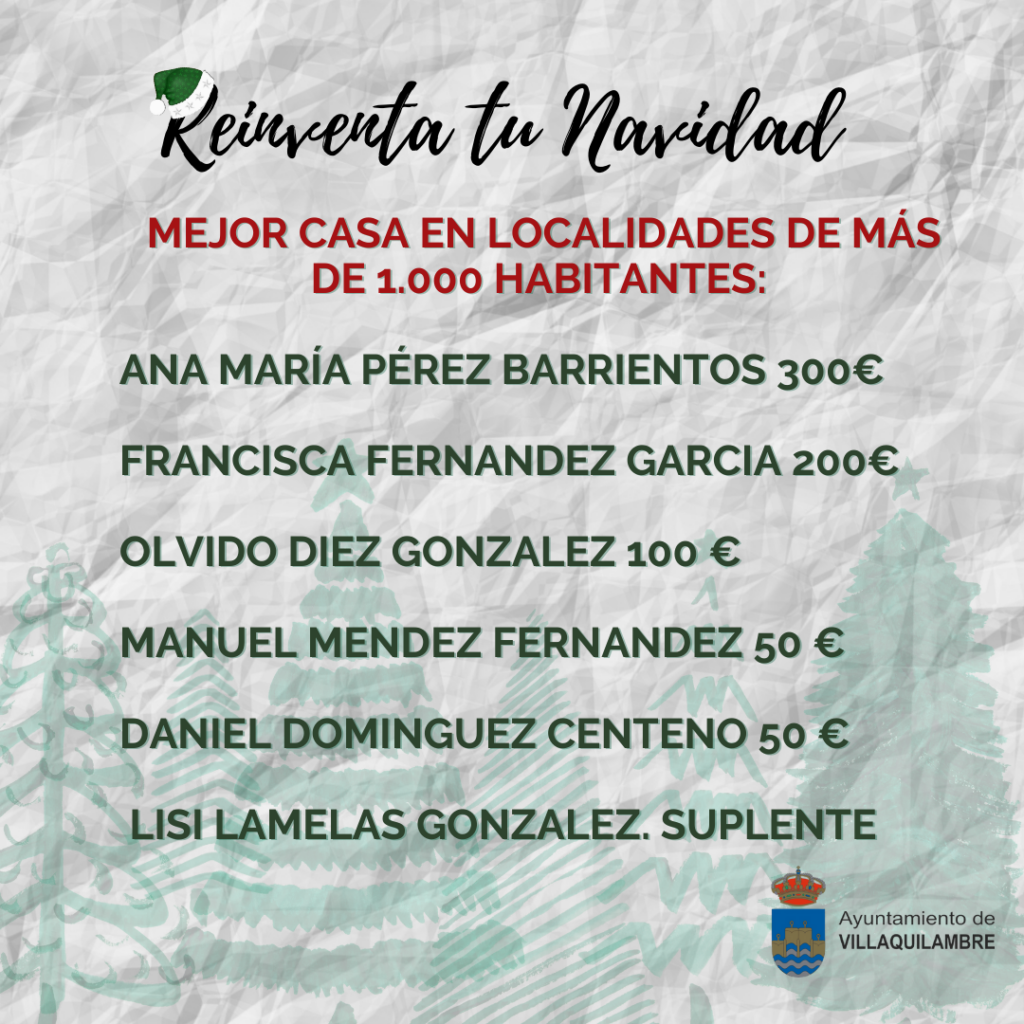 Reinventa tu Navidad

MEJOR CASA EN LOCALIDADES DE MÁS DE 1.000 HABITANTES:

ANA MARÍA PÉREZ BARRIENTOS 300€

FRANCISCA FERNANDEZ GARCIA 200€

OLVIDO DIEZ GONZALEZ 100 €

MANUEL MENDEZ FERNANDEZ 50 €

DANIEL DOMINGUEZ CENTENO 50 €

LISI LAMELAS GONZALEZ. SUPLENTE

Ayuntamiento de
VILLAQUILAMBRE